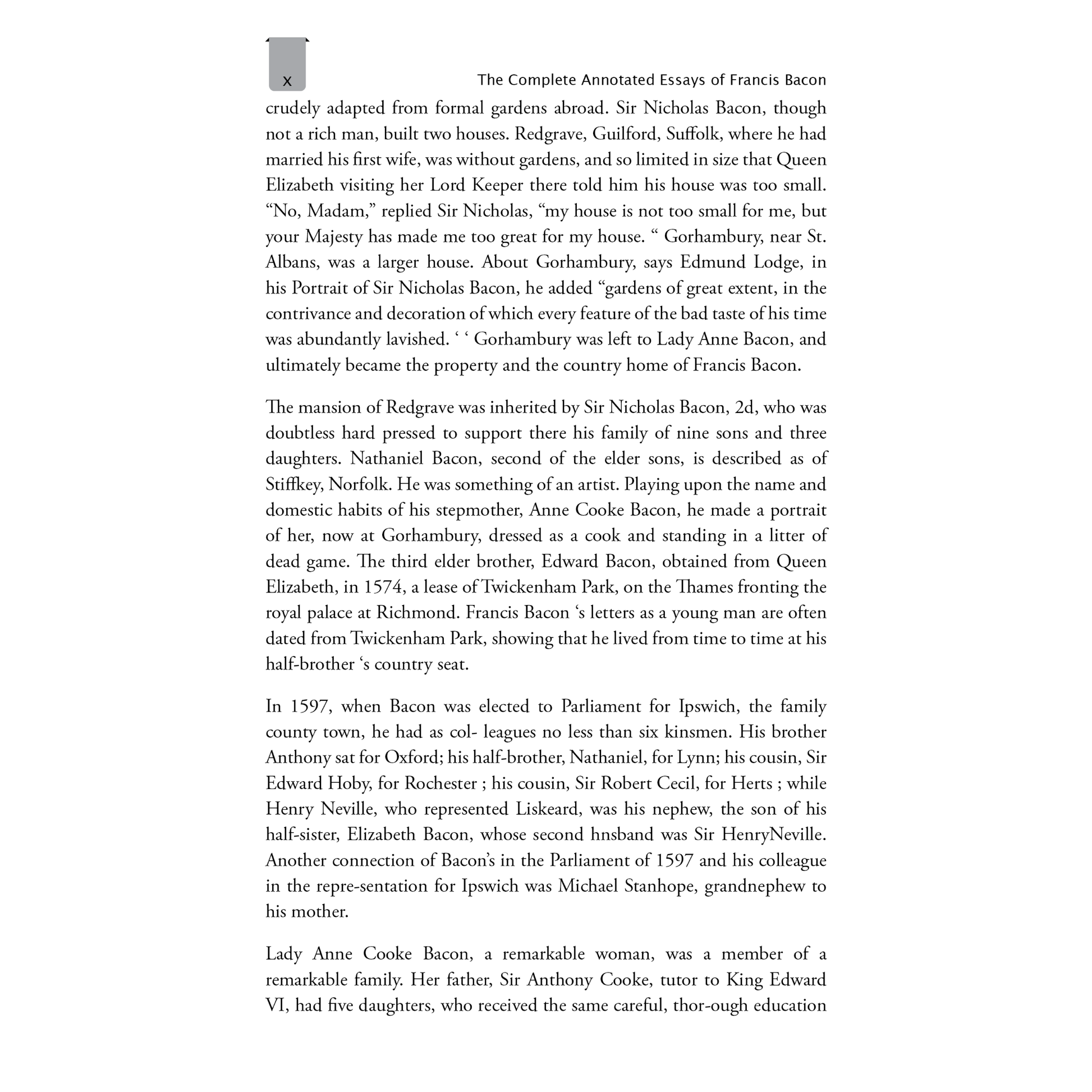 x

The Complete Annotated Essays of Francis Bacon

crudely adapted from formal gardens abroad. Sir Nicholas Bacon, though not a rich man, built two houses. Redgrave, Guilford, Suffolk, where he had married his first wife, was without gardens, and so limited in size that Queen Elizabeth visiting her Lord Keeper there told him his house was too small. “No, Madam,” replied Sir Nicholas, “my house is not too small for me, but your Majesty has made me too great for my house. “ Gorhambury, near St. Albans, was a larger house. About Gorhambury, says Edmund Lodge, in his Portrait of Sir Nicholas Bacon, he added “gardens of great extent, in the contrivance and decoration of which every feature of the bad taste of his time was abundantly lavished. ‘ ‘ Gorhambury was left to Lady Anne Bacon, and ultimately became the property and the country home of Francis Bacon.

The mansion of Redgrave was inherited by Sir Nicholas Bacon, 2d, who was doubtless hard pressed to support there his family of nine sons and three daughters. Nathaniel Bacon, second of the elder sons, is described as of Stiffkey, Norfolk. He was something of an artist. Playing upon the name and domestic habits of his stepmother, Anne Cooke Bacon, he made a portrait of her, now at Gorhambury, dressed as a cook and standing in a litter of dead game. The third elder brother, Edward Bacon, obtained from Queen Elizabeth, in 1574, a lease of Twickenham Park, on the Thames fronting the royal palace at Richmond. Francis Bacon ‘s letters as a young man are often dated from Twickenham Park, showing that he lived from time to time at his half-brother ‘s country seat.

In 1597, when Bacon was elected to Parliament for Ipswich, the family county town, he had as col- leagues no less than six kinsmen. His brother Anthony sat for Oxford; his half-brother, Nathaniel, for Lynn; his cousin, Sir Edward Hoby, for Rochester ; his cousin, Sir Robert Cecil, for Herts ; while Henry Neville, who represented Liskeard, was his nephew, the son of his half-sister, Elizabeth Bacon, whose second hnsband was Sir HenryNeville. Another connection of Bacon’s in the Parliament of 1597 and his colleague in the repre-sentation for Ipswich was Michael Stanhope, grandnephew to his mother.

Lady Anne Cooke Bacon, a remarkable woman, was a member of a remarkable family. Her father, Sir Anthony Cooke, tutor to King Edward VI, had five daughters, who received the same careful, thor-ough education